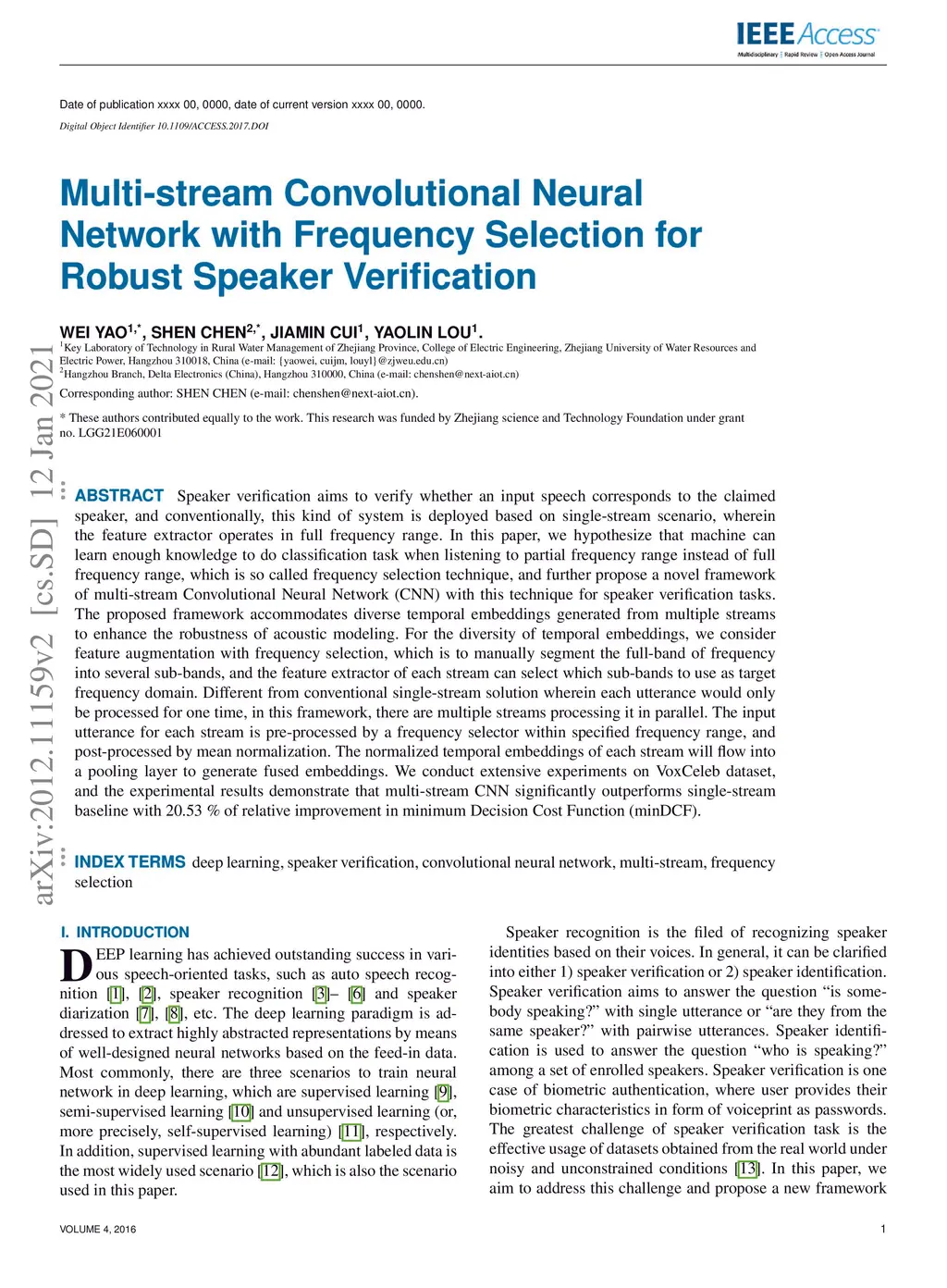 IEEE Access
Multidisciplinary | Rapid Review | Open Access Journal

Date of publication xxxx 00, 0000, date of current version xxxx 00, 0000.
Digital Object Identifier 10.1109/ACCESS.2017.DOI

Multi-stream Convolutional Neural Network with Frequency Selection for Robust Speaker Verification

WEI YAO$^{1,*}$, SHEN CHEN$^{2,*}$, JIAMIN CUI$^{1}$, YAOLIN LOU$^{1}$.
$^{1}$Key Laboratory of Technology in Rural Water Management of Zhejiang Province, College of Electric Engineering, Zhejiang University of Water Resources and Electric Power, Hangzhou 310018, China (e-mail: {yaowei, cuijm, louyl}@zjweu.edu.cn)
$^{2}$Hangzhou Branch, Delta Electronics (China), Hangzhou 310000, China (e-mail: chenshen@next-aiot.cn)

Corresponding author: SHEN CHEN (e-mail: chenshen@next-aiot.cn).

* These authors contributed equally to the work. This research was funded by Zhejiang science and Technology Foundation under grant no. LGG21E060001

arXiv:2012.11159v2 [cs.SD] 12 Jan 2021

ABSTRACT Speaker verification aims to verify whether an input speech corresponds to the claimed speaker, and conventionally, this kind of system is deployed based on single-stream scenario, wherein the feature extractor operates in full frequency range. In this paper, we hypothesize that machine can learn enough knowledge to do classification task when listening to partial frequency range instead of full frequency range, which is so called frequency selection technique, and further propose a novel framework of multi-stream Convolutional Neural Network (CNN) with this technique for speaker verification tasks. The proposed framework accommodates diverse temporal embeddings generated from multiple streams to enhance the robustness of acoustic modeling. For the diversity of temporal embeddings, we consider feature augmentation with frequency selection, which is to manually segment the full-band of frequency into several sub-bands, and the feature extractor of each stream can select which sub-bands to use as target frequency domain. Different from conventional single-stream solution wherein each utterance would only be processed for one time, in this framework, there are multiple streams processing it in parallel. The input utterance for each stream is pre-processed by a frequency selector within specified frequency range, and post-processed by mean normalization. The normalized temporal embeddings of each stream will flow into a pooling layer to generate fused embeddings. We conduct extensive experiments on VoxCeleb dataset, and the experimental results demonstrate that multi-stream CNN significantly outperforms single-stream baseline with 20.53 % of relative improvement in minimum Decision Cost Function (minDCF).

INDEX TERMS deep learning, speaker verification, convolutional neural network, multi-stream, frequency selection

I. INTRODUCTION
DEEP learning has achieved outstanding success in various speech-oriented tasks, such as auto speech recognition [1], [2], speaker recognition [3]– [6] and speaker diarization [7], [8], etc. The deep learning paradigm is addressed to extract highly abstracted representations by means of well-designed neural networks based on the feed-in data. Most commonly, there are three scenarios to train neural network in deep learning, which are supervised learning [9], semi-supervised learning [10] and unsupervised learning (or, more precisely, self-supervised learning) [11], respectively. In addition, supervised learning with abundant labeled data is the most widely used scenario [12], which is also the scenario used in this paper.

Speaker recognition is the filed of recognizing speaker identities based on their voices. In general, it can be clarified into either 1) speaker verification or 2) speaker identification. Speaker verification aims to answer the question “is somebody speaking?” with single utterance or “are they from the same speaker?” with pairwise utterances. Speaker identification is used to answer the question “who is speaking?” among a set of enrolled speakers. Speaker verification is one case of biometric authentication, where user provides their biometric characteristics in form of voiceprint as passwords. The greatest challenge of speaker verification task is the effective usage of datasets obtained from the real world under noisy and unconstrained conditions [13]. In this paper, we aim to address this challenge and propose a new framework

VOLUME 4, 2016
1